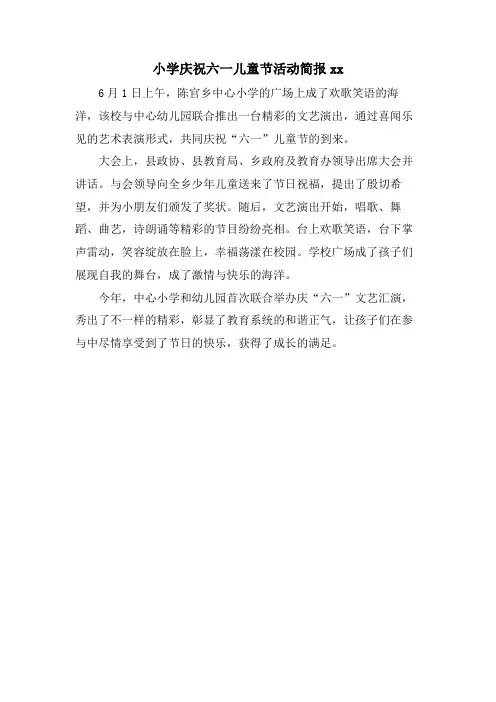 小学庆祝六一儿童节活动简报 xx

6月1日上午，陈官乡中心小学的广场上成了欢歌笑语的海洋，该校与中心幼儿园联合推出一台精彩的文艺演出，通过喜闻乐见的艺术表演形式，共同庆祝“六一”儿童节的到来。

大会上，县政协、县教育局、乡政府及教育办领导出席大会并讲话。与会领导向全乡少年儿童送来了节日祝福，提出了殷切希望，并为小朋友们颁发了奖状。随后，文艺演出开始，唱歌、舞蹈、曲艺，诗朗诵等精彩的节目纷纷亮相。台上欢歌笑语，台下掌声雷动，笑容绽放在脸上，幸福荡漾在校园。学校广场成了孩子们展现自我的舞台，成了激情与快乐的海洋。

今年，中心小学和幼儿园首次联合举办庆“六一”文艺汇演，秀出了不一样的精彩，彰显了教育系统的和谐正气，让孩子们在参与中尽情享受到了节日的快乐，获得了成长的满足。